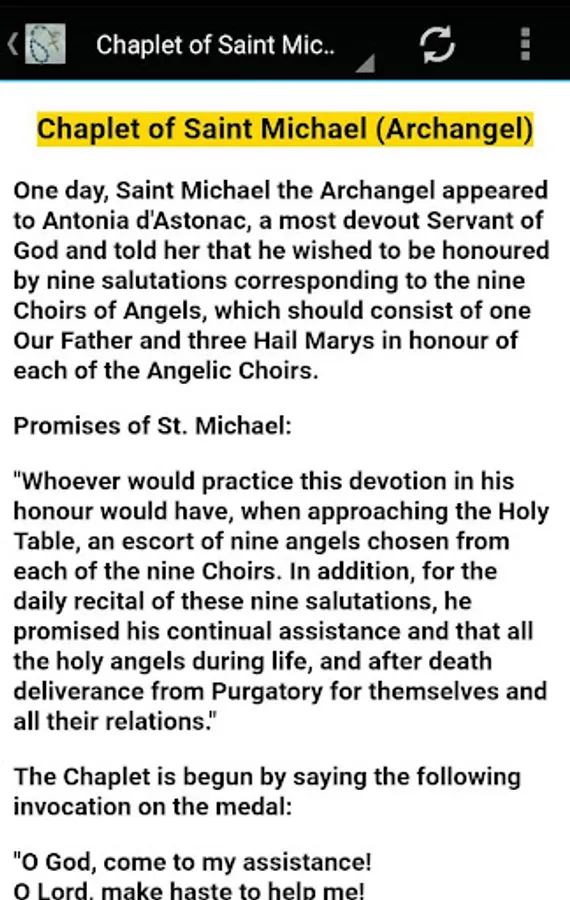 Chaplet of Saint Mic..

Chaplet of Saint Michael (Archangel)

One day, Saint Michael the Archangel appeared to Antonia d'Astonac, a most devout Servant of God and told her that he wished to be honoured by nine salutations corresponding to the nine Choirs of Angels, which should consist of one Our Father and three Hail Marys in honour of each of the Angelic Choirs.

Promises of St. Michael:

"Whoever would practice this devotion in his honour would have, when approaching the Holy Table, an escort of nine angels chosen from each of the nine Choirs. In addition, for the daily recital of these nine salutations, he promised his continual assistance and that all the holy angels during life, and after death deliverance from Purgatory for themselves and all their relations."

The Chaplet is begun by saying the following invocation on the medal:

"O God, come to my assistance!
O Lord, make haste to help me!